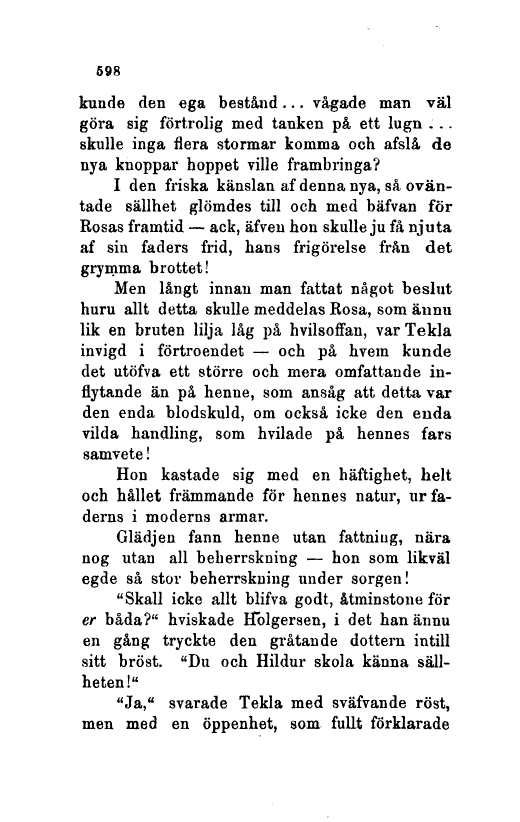 598

kunde den ega bestånd... vågade man väl göra sig förtrolig med tanken på ett lugn... skulle inga flera stormar komma och afslå de nya knoppar hoppet ville frambringa?

I den friska känslan af denna nya, så oväntade sällhet glömdes till och med bäfvan för Rosas framtid — ack, äfven hon skulle ju få njuta af sin faders frid, hans frigörelse från det grymma brottet!

Men långt innan man fattat något beslut huru allt detta skulle meddelas Rosa, som ännu lik en bruten lilja låg på hvilsoffan, var Tekla invigd i förtroendet — och på hvem kunde det utöfva ett större och mera omfattande inflytande än på henne, som ansåg att detta var den enda blodskuld, om också icke den enda vilda handling, som hvilade på hennes fars samvete!

Hon kastade sig med en häftighet, helt och hållet främmande för hennes natur, ur faderns i moderns armar.

Glädjen fann henne utan fattning, nära nog utan all beherrskning — hon som likväl egde så stor beherrskning under sorgen!

"Skall icke allt blifva godt, åtminstone för er båda?" hviskade Holgersen, i det han ännu en gång tryckte den gråtande dottern intill sitt bröst. "Du och Hildur skola känna sällheten!"

"Ja," svarade Tekla med sväfvande röst, men med en öppenhet, som fullt förklarade